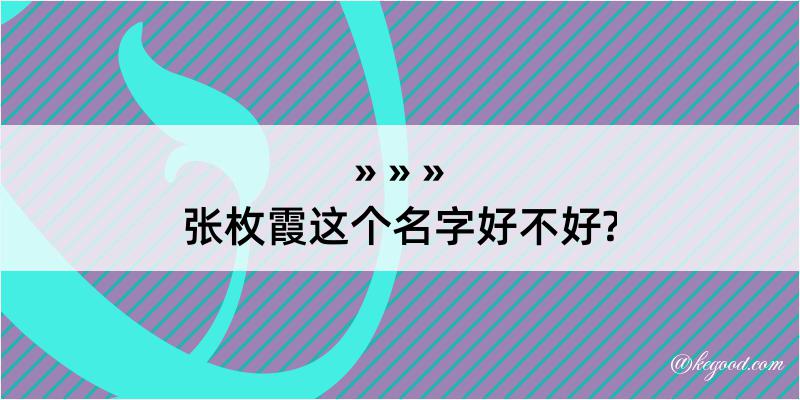 » » »
张枚霞这个名字好不好?

@kegood.com